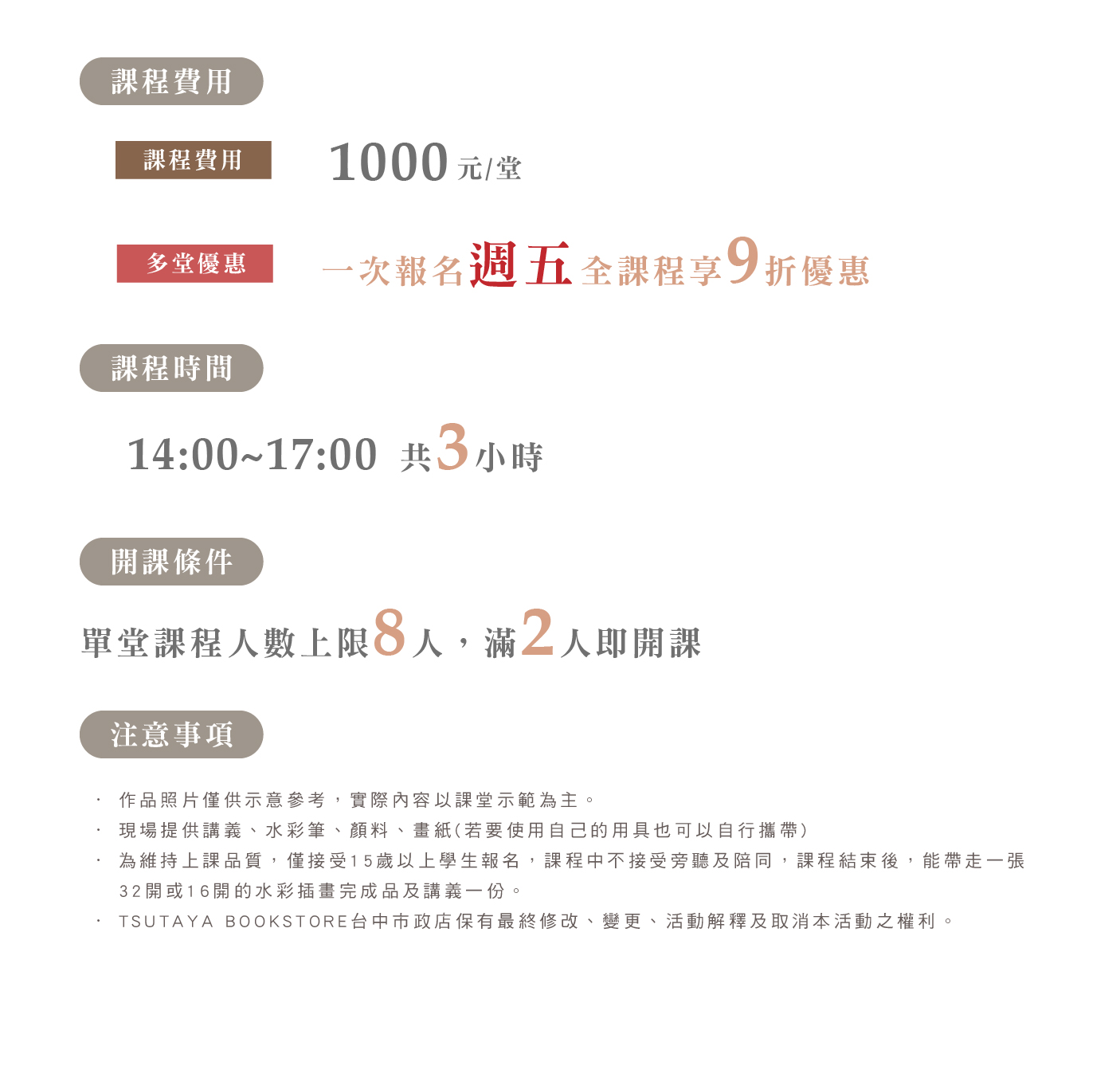 課程費用

課程費用 1000 元/堂

多堂優惠 一次報名週五全課程享9折優惠

課程時間

14:00~17:00 共3小時

開課條件

單堂課程人數上限8人，滿2人即開課

注意事項

· 作品照片僅供示意參考，實際內容以課堂示範為主。
· 現場提供講義、水彩筆、顏料、畫紙(若要使用自己的用具也可以自行攜帶)
· 為維持上課品質，僅接受15歲以上學生報名，課程中不接受旁聽及陪同，課程結束後，能帶走一張32開或16開的水彩插畫完成品及講義一份。
· TSUTAYA BOOKSTORE台中市政店保有最終修改、變更、活動解釋及取消本活動之權利。